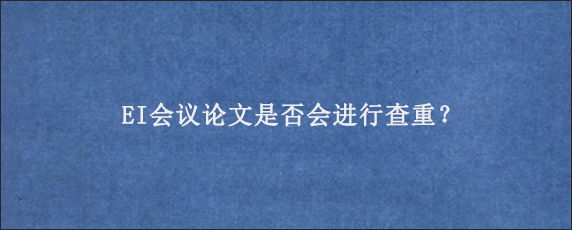 EI会议论文是否会进行查重？